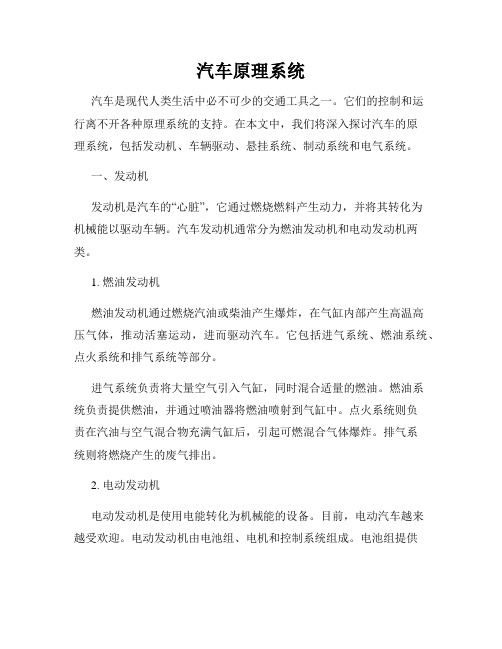 汽车原理系统

汽车是现代人类生活中必不可少的交通工具之一。它们的控制和运行离不开各种原理系统的支持。在本文中，我们将深入探讨汽车的原理系统，包括发动机、车辆驱动、悬挂系统、制动系统和电气系统。

一、发动机

发动机是汽车的“心脏”，它通过燃烧燃料产生动力，并将其转化为机械能以驱动车辆。汽车发动机通常分为燃油发动机和电动发动机两类。

1. 燃油发动机

燃油发动机通过燃烧汽油或柴油产生爆炸，在气缸内部产生高温高压气体，推动活塞运动，进而驱动汽车。它包括进气系统、燃油系统、点火系统和排气系统等部分。

进气系统负责将大量空气引入气缸，同时混合适量的燃油。燃油系统负责提供燃油，并通过喷油器将燃油喷射到气缸中。点火系统则负责在汽油与空气混合物充满气缸后，引起可燃混合气体爆炸。排气系统则将燃烧产生的废气排出。

2. 电动发动机

电动发动机是使用电能转化为机械能的设备。目前，电动汽车越来越受欢迎。电动发动机由电池组、电机和控制系统组成。电池组提供